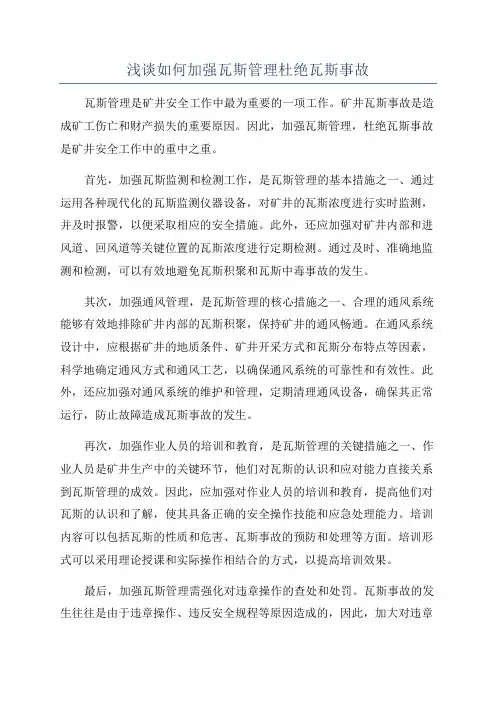 浅谈如何加强瓦斯管理杜绝瓦斯事故

瓦斯管理是矿井安全工作中最为重要的一项工作。矿井瓦斯事故是造成矿工伤亡和财产损失的重要原因。因此，加强瓦斯管理，杜绝瓦斯事故是矿井安全工作中的重中之重。

首先，加强瓦斯监测和检测工作，是瓦斯管理的基本措施之一、通过运用各种现代化的瓦斯监测仪器设备，对矿井的瓦斯浓度进行实时监测，并及时报警，以便采取相应的安全措施。此外，还应加强对矿井内部和进风道、回风道等关键位置的瓦斯浓度进行定期检测。通过及时、准确地监测和检测，可以有效地避免瓦斯积聚和瓦斯中毒事故的发生。

其次，加强通风管理，是瓦斯管理的核心措施之一、合理的通风系统能够有效地排除矿井内部的瓦斯积聚，保持矿井的通风畅通。在通风系统设计中，应根据矿井的地质条件、矿井开采方式和瓦斯分布特点等因素，科学地确定通风方式和通风工艺，以确保通风系统的可靠性和有效性。此外，还应加强对通风系统的维护和管理，定期清理通风设备，确保其正常运行，防止故障造成瓦斯事故的发生。

再次，加强作业人员的培训和教育，是瓦斯管理的关键措施之一、作业人员是矿井生产中的关键环节，他们对瓦斯的认识和应对能力直接关系到瓦斯管理的成效。因此，应加强对作业人员的培训和教育，提高他们对瓦斯的认识和了解，使其具备正确的安全操作技能和应急处理能力。培训内容可以包括瓦斯的性质和危害、瓦斯事故的预防和处理等方面。培训形式可以采用理论授课和实际操作相结合的方式，以提高培训效果。

最后，加强瓦斯管理需强化对违章操作的查处和处罚。瓦斯事故的发生往往是由于违章操作、违反安全规程等原因造成的，因此，加大对违章